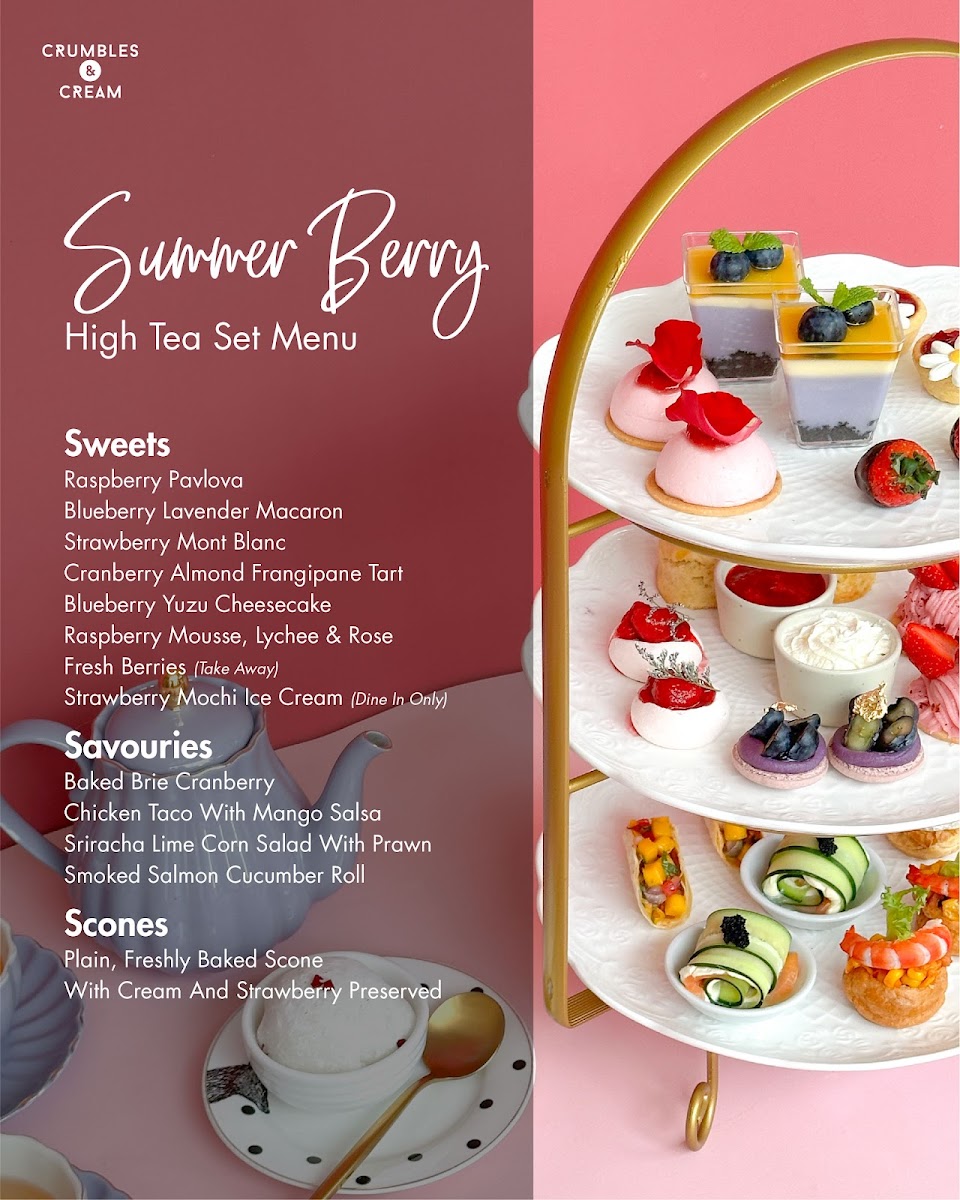 CRUMBLES
&
CREAM

Summer Berry
High Tea Set Menu

Sweets
Raspberry Pavlova
Blueberry Lavender Macaron
Strawberry Mont Blanc
Cranberry Almond Frangipane Tart
Blueberry Yuzu Cheesecake
Raspberry Mousse, Lychee & Rose
Fresh Berries (Take Away)
Strawberry Mochi Ice Cream (Dine In Only)

Savouries
Baked Brie Cranberry
Chicken Taco With Mango Salsa
Sriracha Lime Corn Salad With Prawn
Smoked Salmon Cucumber Roll

Scones
Plain, Freshly Baked Scone
With Cream And Strawberry Preserved